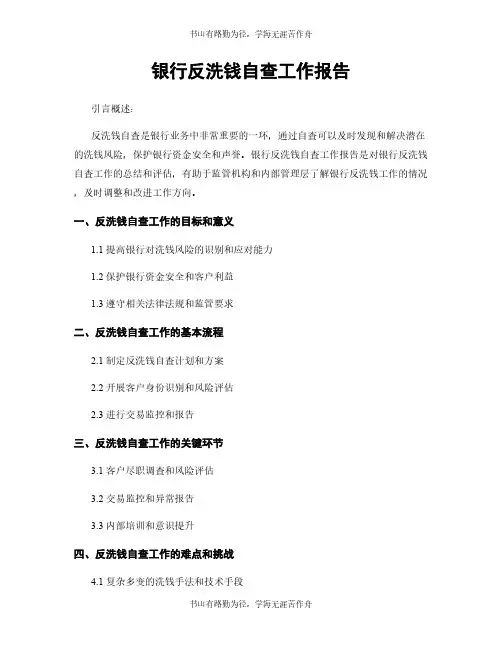 书山有路勤为径，学海无涯苦作舟

银行反洗钱自查工作报告

引言概述：

反洗钱自查是银行业务中非常重要的一环，通过自查可以及时发现和解决潜在的洗钱风险，保护银行资金安全和声誉。银行反洗钱自查工作报告是对银行反洗钱自查工作的总结和评估，有助于监管机构和内部管理层了解银行反洗钱工作的情况，及时调整和改进工作方向。

一、反洗钱自查工作的目标和意义

1.1 提高银行对洗钱风险的识别和应对能力

1.2 保护银行资金安全和客户利益

1.3 遵守相关法律法规和监管要求

二、反洗钱自查工作的基本流程

2.1 制定反洗钱自查计划和方案

2.2 开展客户身份识别和风险评估

2.3 进行交易监控和报告

三、反洗钱自查工作的关键环节

3.1 客户尽职调查和风险评估

3.2 交易监控和异常报告

3.3 内部培训和意识提升

四、反洗钱自查工作的难点和挑战

4.1 复杂多变的洗钱手法和技术手段

书山有路勤为径，学海无涯苦作舟